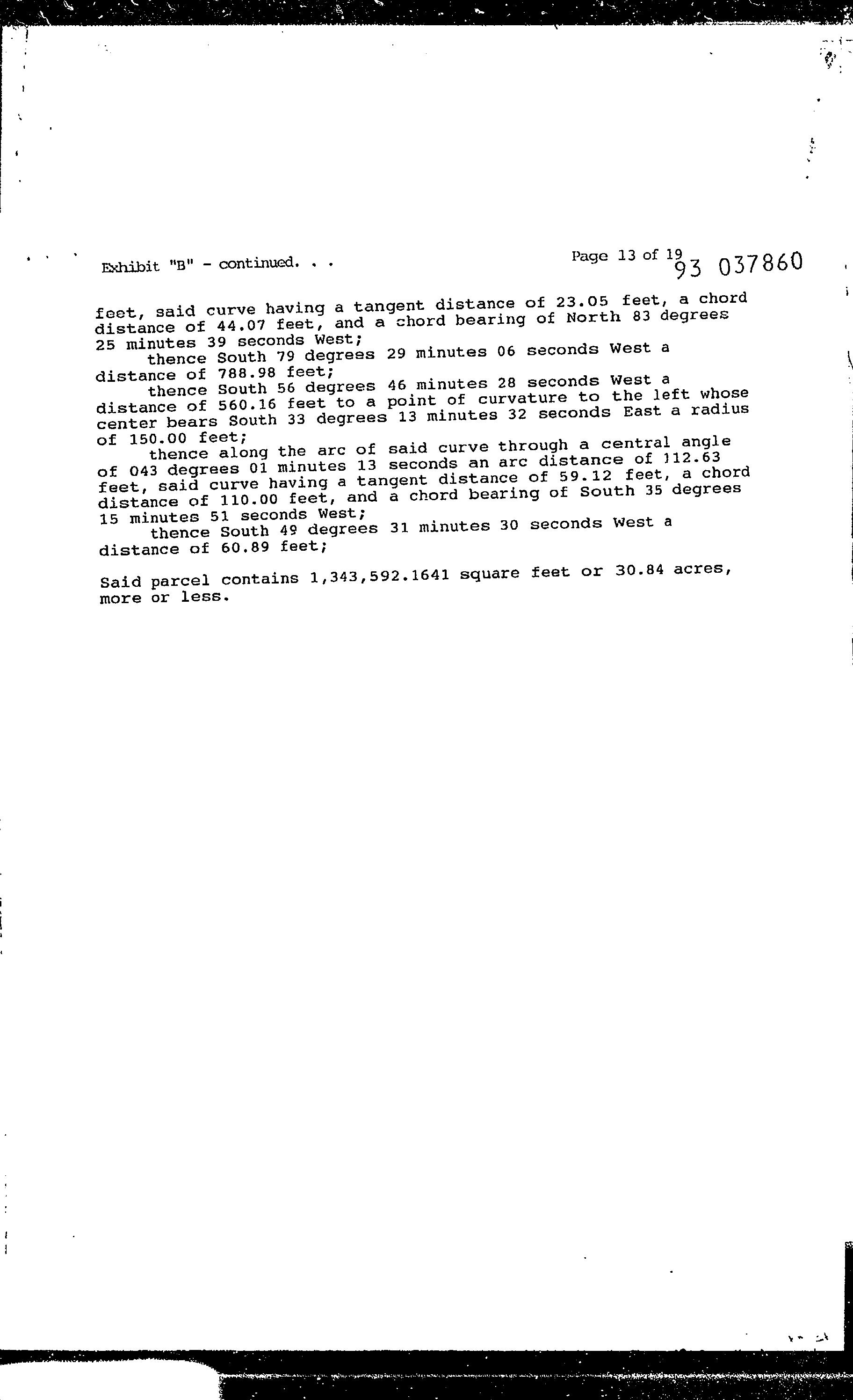 Exhibit "B" - continued. . .

Page 13 of 19

93 037860

feet, said curve having a tangent distance of 23.05 feet, a chord distance of 44.07 feet, and a chord bearing of North 83 degrees 25 minutes 39 seconds West;

thence South 79 degrees 29 minutes 06 seconds West a distance of 788.98 feet;

thence South 56 degrees 46 minutes 28 seconds West a distance of 560.16 feet to a point of curvature to the left whose center bears South 33 degrees 13 minutes 32 seconds East a radius of 150.00 feet;

thence along the arc of said curve through a central angle of 043 degrees 01 minutes 13 seconds an arc distance of 112.63 feet, said curve having a tangent distance of 59.12 feet, a chord distance of 110.00 feet, and a chord bearing of South 35 degrees 15 minutes 51 seconds West;

thence South 49 degrees 31 minutes 30 seconds West a distance of 60.89 feet;

Said parcel contains 1,343,592.1641 square feet or 30.84 acres, more or less.